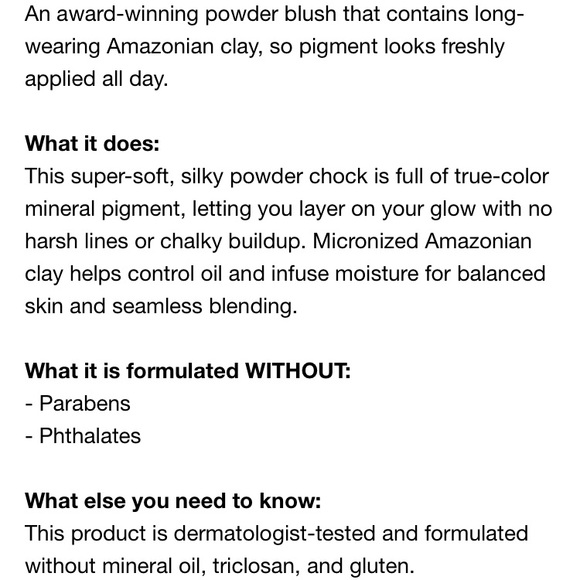 An award-winning powder blush that contains long-wearing Amazonian clay, so pigment looks freshly applied all day.

What it does:
This super-soft, silky powder chock is full of true-color mineral pigment, letting you layer on your glow with no harsh lines or chalky buildup. Micronized Amazonian clay helps control oil and infuse moisture for balanced skin and seamless blending.

What it is formulated WITHOUT:
- Parabens
- Phthalates

What else you need to know:
This product is dermatologist-tested and formulated without mineral oil, triclosan, and gluten.